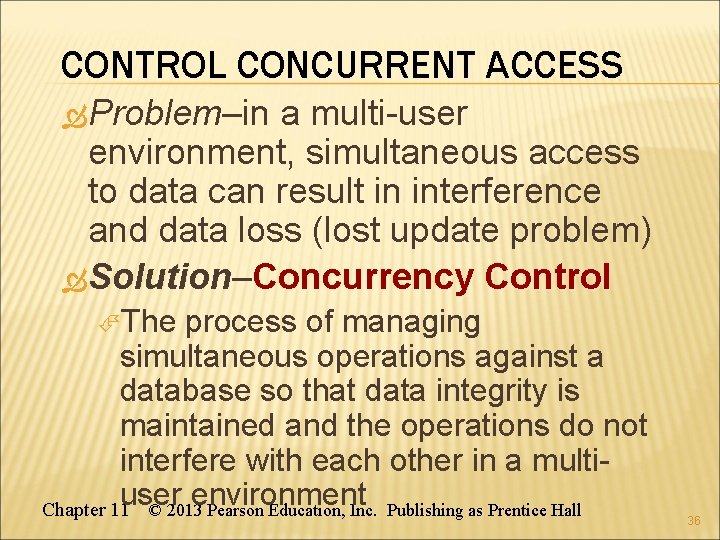 CONTROL CONCURRENT ACCESS

Problem–in a multi-user environment, simultaneous access to data can result in interference and data loss (lost update problem)

Solution–Concurrency Control

The process of managing simultaneous operations against a database so that data integrity is maintained and the operations do not interfere with each other in a multi-user environment

Chapter 11 © 2013 Pearson Education, Inc. Publishing as Prentice Hall

36